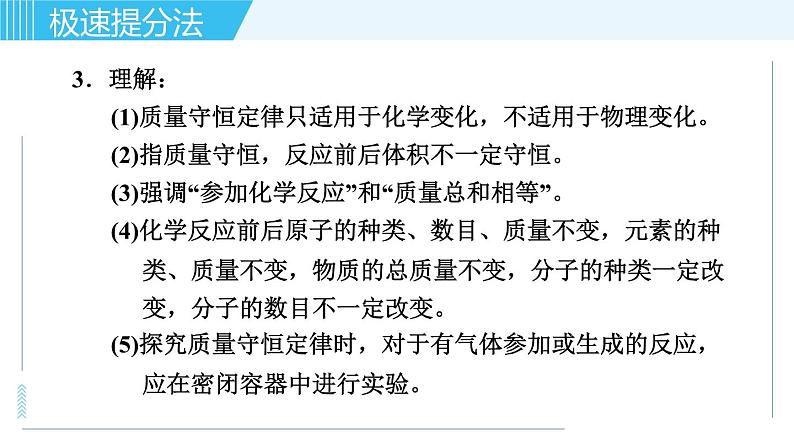 极速提分法

3．理解：

(1)质量守恒定律只适用于化学变化，不适用于物理变化。

(2)指质量守恒，反应前后体积不一定守恒。

(3)强调“参加化学反应”和“质量总和相等”。

(4)化学反应前后原子的种类、数目、质量不变，元素的种类、质量不变，物质的总质量不变，分子的种类一定改变，分子的数目不一定改变。

(5)探究质量守恒定律时，对于有气体参加或生成的反应，应在密闭容器中进行实验。